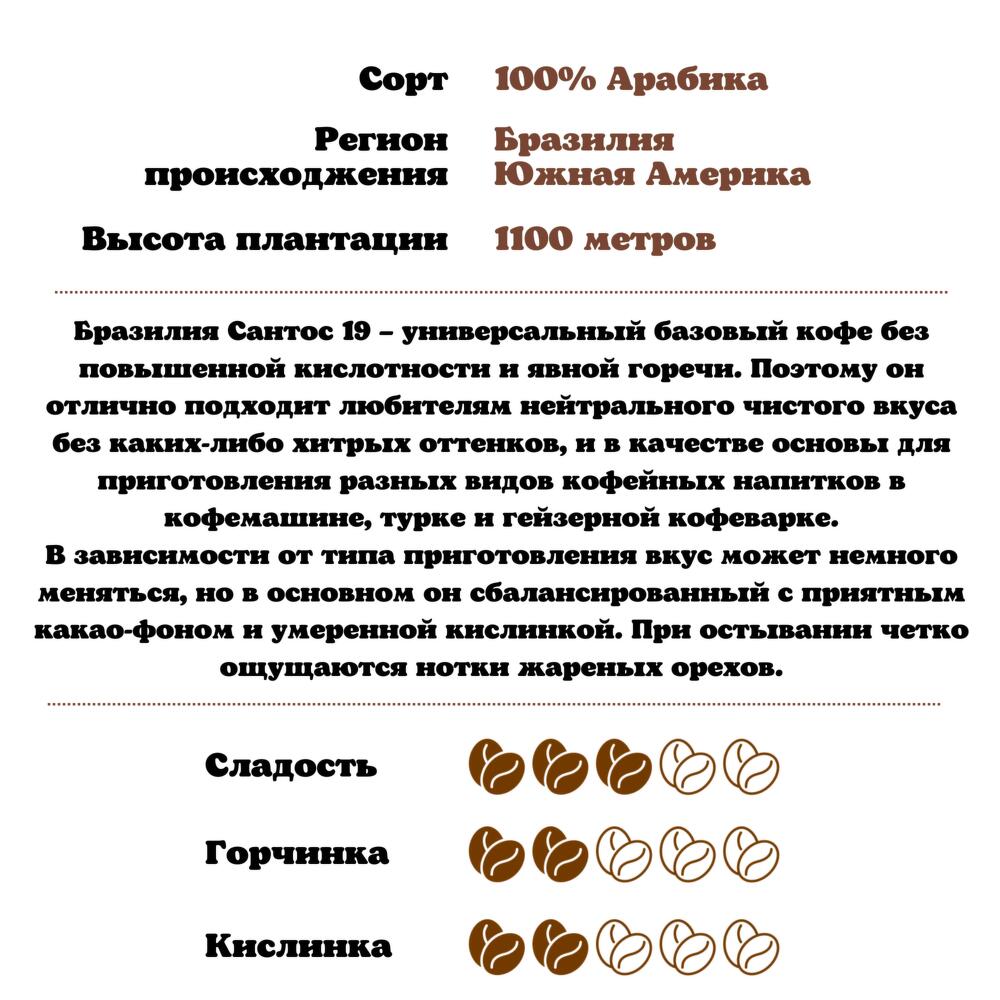 Сорт 100% Арабика

Регион происхождения Бразилия Южная Америка

Высота плантации 1100 метров

Бразилия Сантос 19 – универсальный базовый кофе без повышенной кислотности и явной горечи. Поэтому он отлично подходит любителям нейтрального чистого вкуса без каких-либо хитрых оттенков, и в качестве основы для приготовления разных видов кофейных напитков в кофемашине, турке и гейзерной кофеварке.
В зависимости от типа приготовления вкус может немного меняться, но в основном он сбалансированный с приятным какао-фоном и умеренной кислинкой. При остывании четко ощущаются нотки жареных орехов.

Сладость

Горчинка

Кислинка